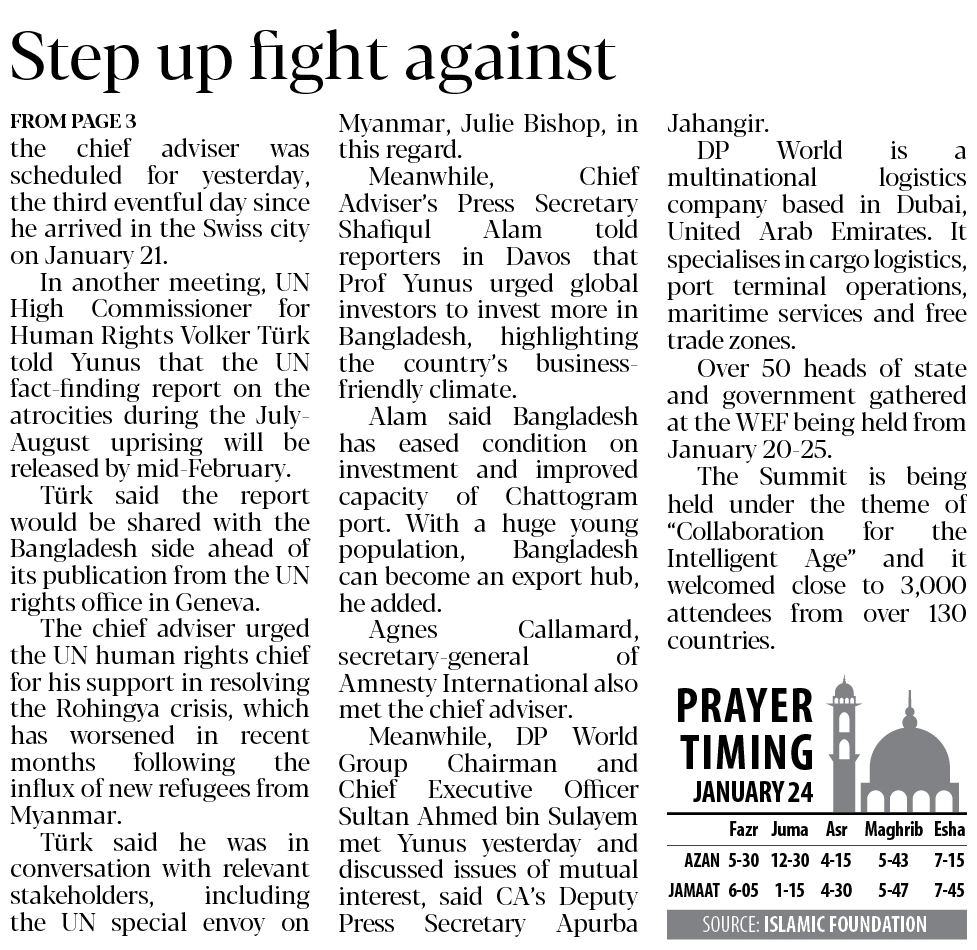 Step up fight against

FROM PAGE 3
the chief adviser was scheduled for yesterday, the third eventful day since he arrived in the Swiss city on January 21.

In another meeting, UN High Commissioner for Human Rights Volker Türk told Yunus that the UN fact-finding report on the atrocities during the July-August uprising will be released by mid-February.

Türk said the report would be shared with the Bangladesh side ahead of its publication from the UN rights office in Geneva.

The chief adviser urged the UN human rights chief for his support in resolving the Rohingya crisis, which has worsened in recent months following the influx of new refugees from Myanmar.

Türk said he was in conversation with relevant stakeholders, including the UN special envoy on Myanmar, Julie Bishop, in this regard.

Meanwhile, Chief Adviser's Press Secretary Shafiqul Alam told reporters in Davos that Prof Yunus urged global investors to invest more in Bangladesh, highlighting the country's business-friendly climate.

Alam said Bangladesh has eased condition on investment and improved capacity of Chattogram port. With a huge young population, Bangladesh can become an export hub, he added.

Agnes Callamard, secretary-general of Amnesty International also met the chief adviser.

Meanwhile, DP World Group Chairman and Chief Executive Officer Sultan Ahmed bin Sulayem met Yunus yesterday and discussed issues of mutual interest, said CA's Deputy Press Secretary Apurba Jahangir.

DP World is a multinational logistics company based in Dubai, United Arab Emirates. It specialises in cargo logistics, port terminal operations, maritime services and free trade zones.

Over 50 heads of state and government gathered at the WEF being held from January 20-25.

The Summit is being held under the theme of "Collaboration for the Intelligent Age" and it welcomed close to 3,000 attendees from over 130 countries.

PRAYER TIMING
JANUARY 24

| | Fazr | Juma | Asr | Maghrib | Esha |
|---|---|---|---|---|---|
| AZAN | 5-30 | 12-30 | 4-15 | 5-43 | 7-15 |
| JAMAAT | 6-05 | 1-15 | 4-30 | 5-47 | 7-45 |

SOURCE: ISLAMIC FOUNDATION